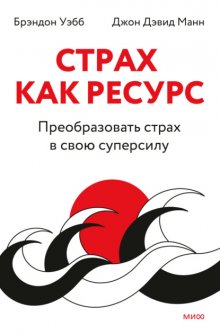 Брэндон Уэбб

Джон Дэвид Манн

СТРАХ КАК РЕСУРС

Преобразовать страх в свою суперсилу

МИФ